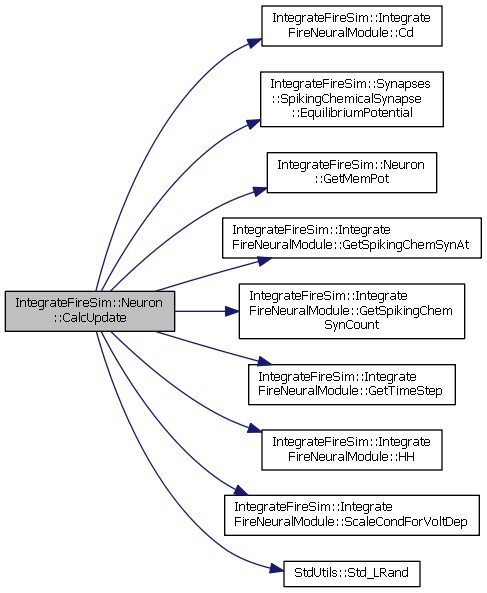 IntegrateFireSim::Neuron ::CalcUpdate

IntegrateFireSim::Integrate FireNeuralModule::Cd

IntegrateFireSim::Synapses ::SpikingChemicalSynapse ::EquilibriumPotential

IntegrateFireSim::Neuron ::GetMemPot

IntegrateFireSim::Integrate FireNeuralModule::GetSpikingChemSynAt

IntegrateFireSim::Integrate FireNeuralModule::GetSpikingChem SynCount

IntegrateFireSim::Integrate FireNeuralModule::GetTimeStep

IntegrateFireSim::Integrate FireNeuralModule::HH

IntegrateFireSim::Integrate FireNeuralModule::ScaleCondForVoltDep

StdUtils::Std_LRand